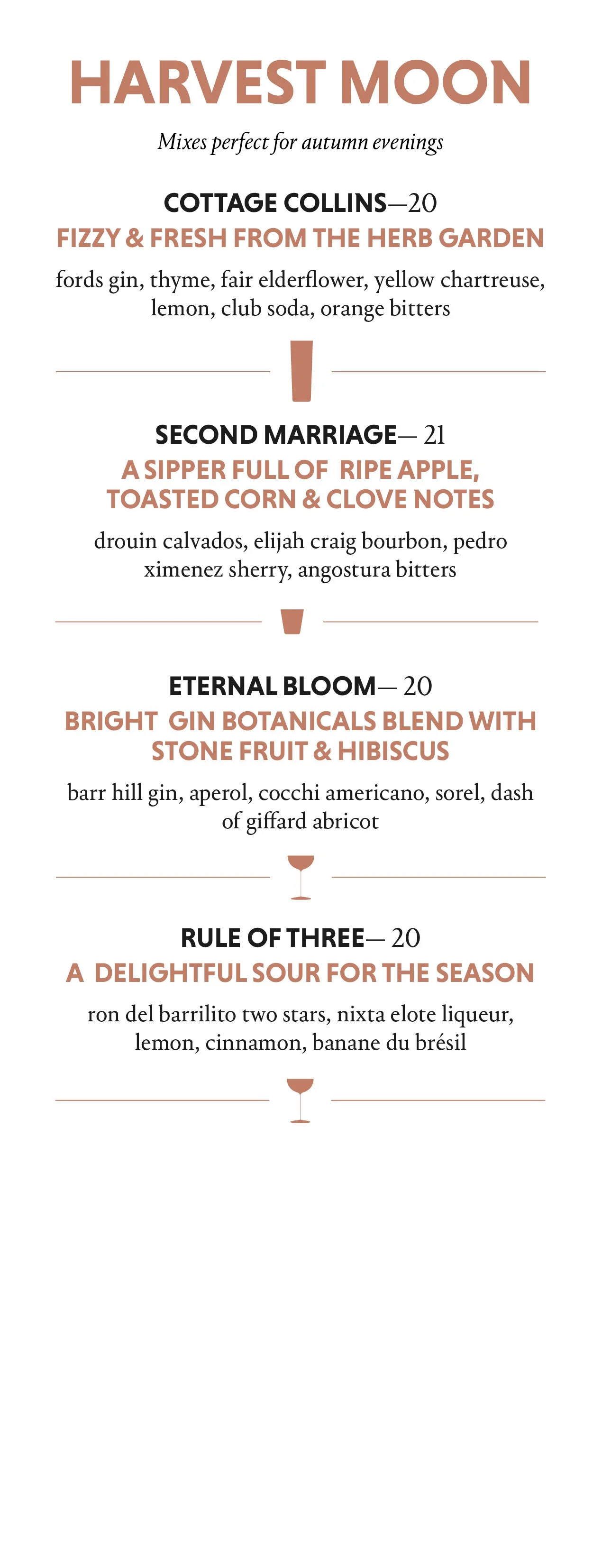 HARVEST MOON

Mixes perfect for autumn evenings

COTTAGE COLLINS—20

FIZZY & FRESH FROM THE HERB GARDEN

fords gin, thyme, fair elderflower, yellow chartreuse, lemon, club soda, orange bitters

SECOND MARRIAGE— 21

A SIPPER FULL OF RIPE APPLE, TOASTED CORN & CLOVE NOTES

drouin calvados, elijah craig bourbon, pedro ximenez sherry, angostura bitters

ETERNAL BLOOM— 20

BRIGHT GIN BOTANICALS BLEND WITH STONE FRUIT & HIBISCUS

barr hill gin, aperol, cocchi americano, sorel, dash of giffard abricot

RULE OF THREE— 20

A DELIGHTFUL SOUR FOR THE SEASON

ron del barrilito two stars, nixta elote liqueur, lemon, cinnamon, banane du brésil